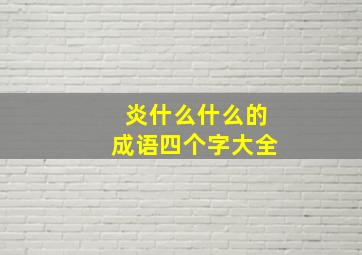 炎什么什么的
成语四个字大全